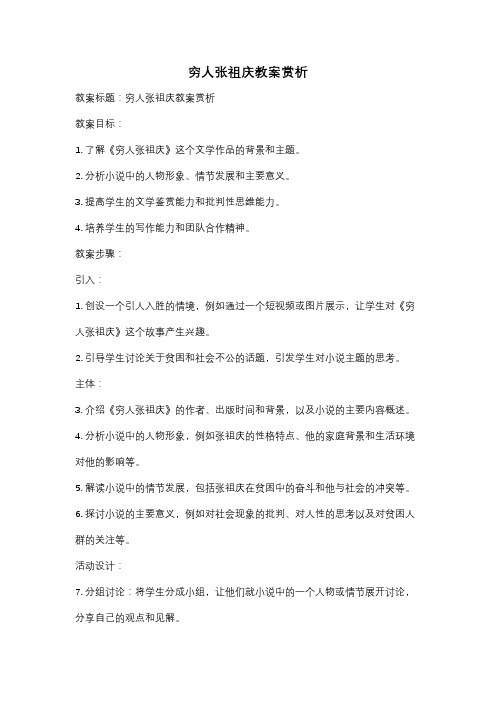 穷人张祖庆教案赏析

教案标题：穷人张祖庆教案赏析

教案目标：

1. 了解《穷人张祖庆》这个文学作品的背景和主题。

2. 分析小说中的人物形象、情节发展和主要意义。

3. 提高学生的文学鉴赏能力和批判性思维能力。

4. 培养学生的写作能力和团队合作精神。

教案步骤：

引入：

1. 创设一个引人入胜的情境，例如通过一个短视频或图片展示，让学生对《穷人张祖庆》这个故事产生兴趣。

2. 引导学生讨论关于贫困和社会不公的话题，引发学生对小说主题的思考。

主体：

3. 介绍《穷人张祖庆》的作者、出版时间和背景，以及小说的主要内容概述。

4. 分析小说中的人物形象，例如张祖庆的性格特点、他的家庭背景和生活环境对他的影响等。

5. 解读小说中的情节发展，包括张祖庆在贫困中的奋斗和他与社会的冲突等。

6. 探讨小说的主要意义，例如对社会现象的批判、对人性的思考以及对贫困人群的关注等。

活动设计：

7. 分组讨论：将学生分成小组，让他们就小说中的一个人物或情节展开讨论，分享自己的观点和见解。